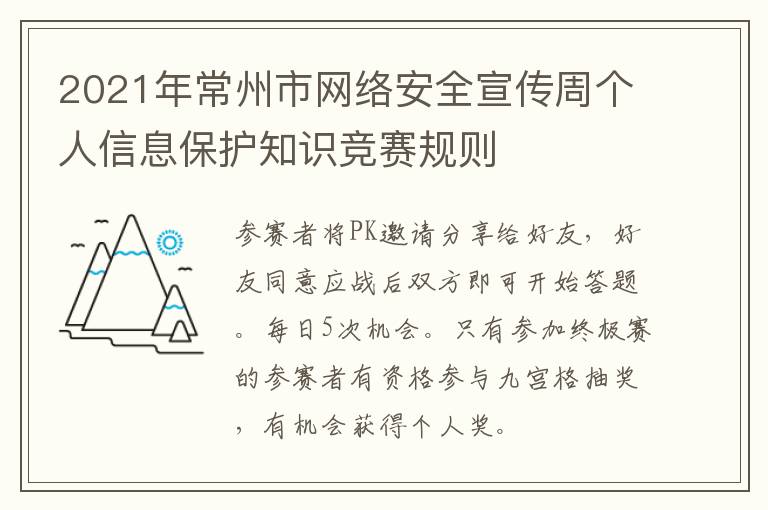 2021年常州市网络安全宣传周个人信息保护知识竞赛规则

参赛者将PK邀请分享给好友，好友同意应战后双方即可开始答题。每日5次机会。只有参加终极赛的参赛者有资格参与九宫格抽奖，有机会获得个人奖。